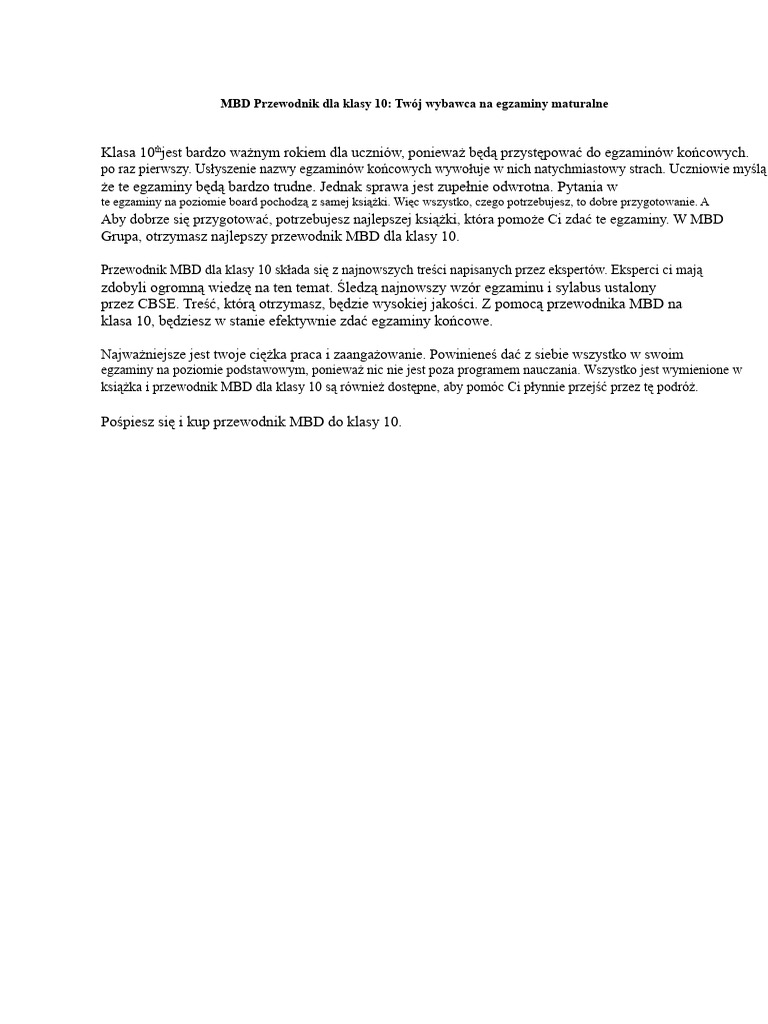 MBD Przewodnik dla klasy 10: Twój wybawca na egzaminy maturalne

Klasa 10$^{th}$jest bardzo ważnym rokiem dla uczniów, ponieważ będą przystępować do egzaminów końcowych. po raz pierwszy. Usłyszenie nazwy egzaminów końcowych wywołuje w nich natychmiastowy strach. Uczniowie myślą że te egzaminy będą bardzo trudne. Jednak sprawa jest zupełnie odwrotna. Pytania w te egzaminy na poziomie board pochodzą z samej książki. Więc wszystko, czego potrzebujesz, to dobre przygotowanie. A Aby dobrze się przygotować, potrzebujesz najlepszej książki, która pomoże Ci zdać te egzaminy. W MBD Grupa, otrzymasz najlepszy przewodnik MBD dla klasy 10.

Przewodnik MBD dla klasy 10 składa się z najnowszych treści napisanych przez ekspertów. Eksperci ci mają zdobyli ogromną wiedzę na ten temat. Śledzą najnowszy wzór egzaminu i sylabus ustalony przez CBSE. Treść, którą otrzymasz, będzie wysokiej jakości. Z pomocą przewodnika MBD na klasa 10, będziesz w stanie efektywnie zdać egzaminy końcowe.

Najważniejsze jest twoje ciężka praca i zaangażowanie. Powinieneś dać z siebie wszystko w swoim egzaminy na poziomie podstawowym, ponieważ nic nie jest poza programem nauczania. Wszystko jest wymienione w książka i przewodnik MBD dla klasy 10 są również dostępne, aby pomóc Ci płynnie przejść przez tę podróż.

Pośpiesz się i kup przewodnik MBD do klasy 10.